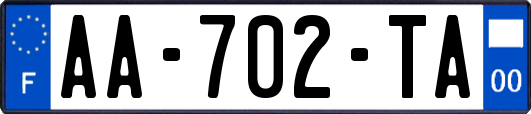 F

AA-702-TA

00